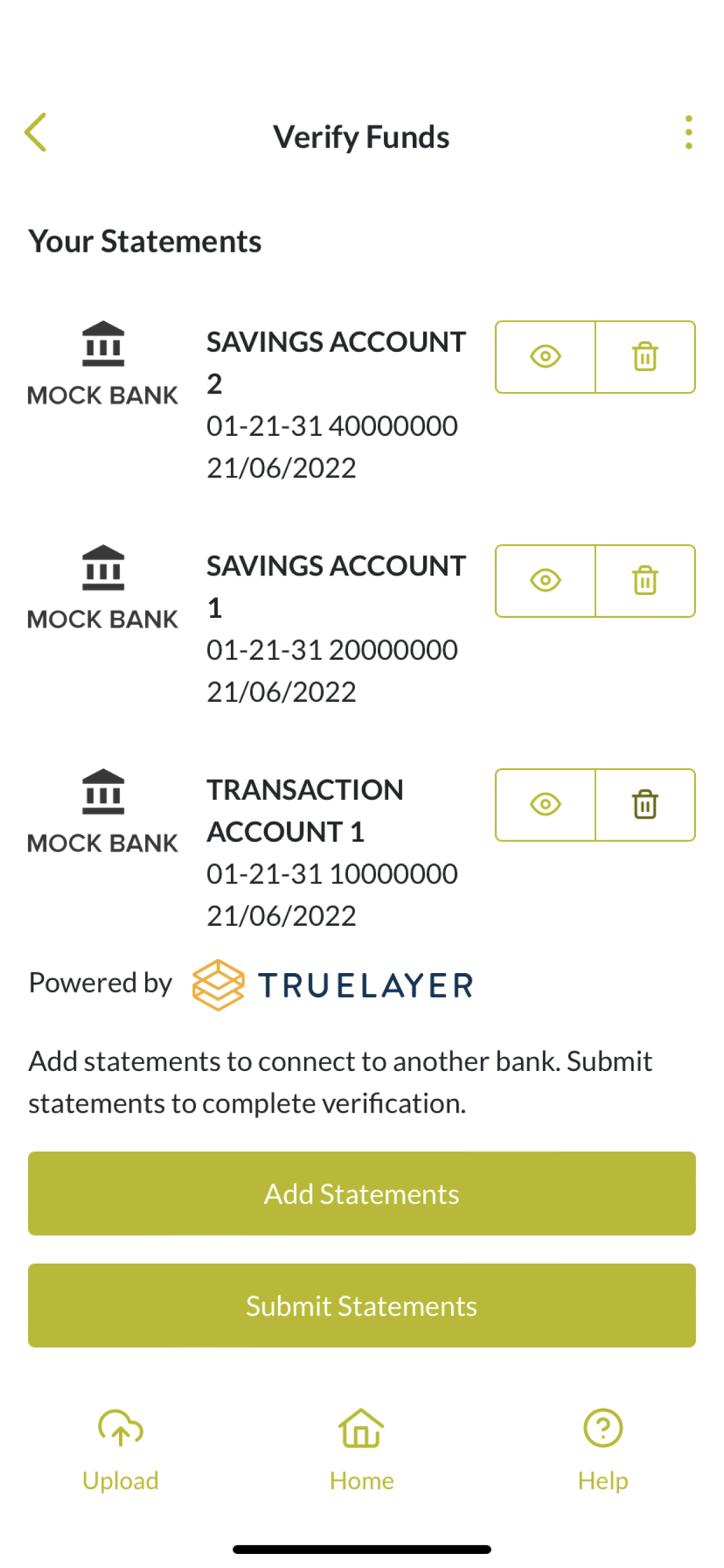 Verify Funds

Your Statements

MOCK BANK

SAVINGS ACCOUNT 2
01-21-31 40000000
21/06/2022

MOCK BANK

SAVINGS ACCOUNT 1
01-21-31 20000000
21/06/2022

MOCK BANK

TRANSACTION ACCOUNT 1
01-21-31 10000000
21/06/2022

Powered by TRUELAYER

Add statements to connect to another bank. Submit statements to complete verification.

Add Statements

Submit Statements

Upload

Home

Help